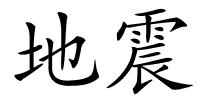 地震